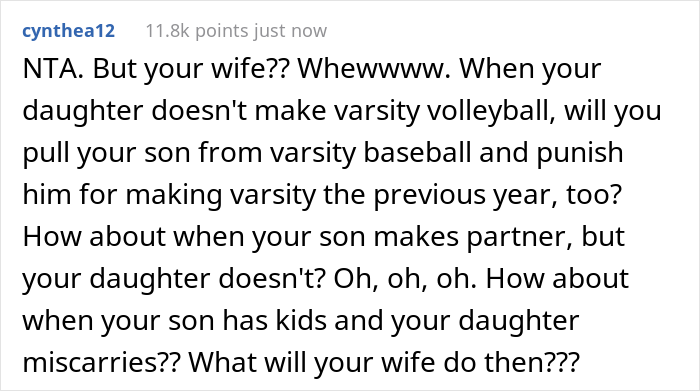 cynthea12 11.8k points just now

NTA. But your wife?? Whewwww. When your daughter doesn't make varsity volleyball, will you pull your son from varsity baseball and punish him for making varsity the previous year, too? How about when your son makes partner, but your daughter doesn't? Oh, oh, oh. How about when your son has kids and your daughter miscarries?? What will your wife do then???